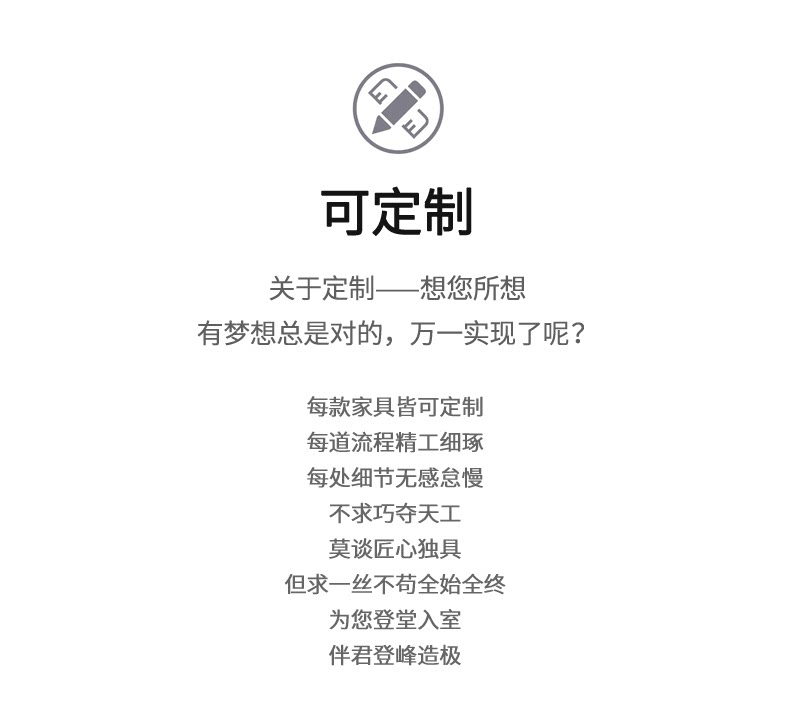 可定制

关于定制——想您所想
有梦想总是对的，万一实现了呢？

每款家具皆可定制
每道流程精工细琢
每处细节无感怠慢
不求巧夺天工
莫谈匠心独具
但求一丝不苟全始全终
为您登堂入室
伴君登峰造极